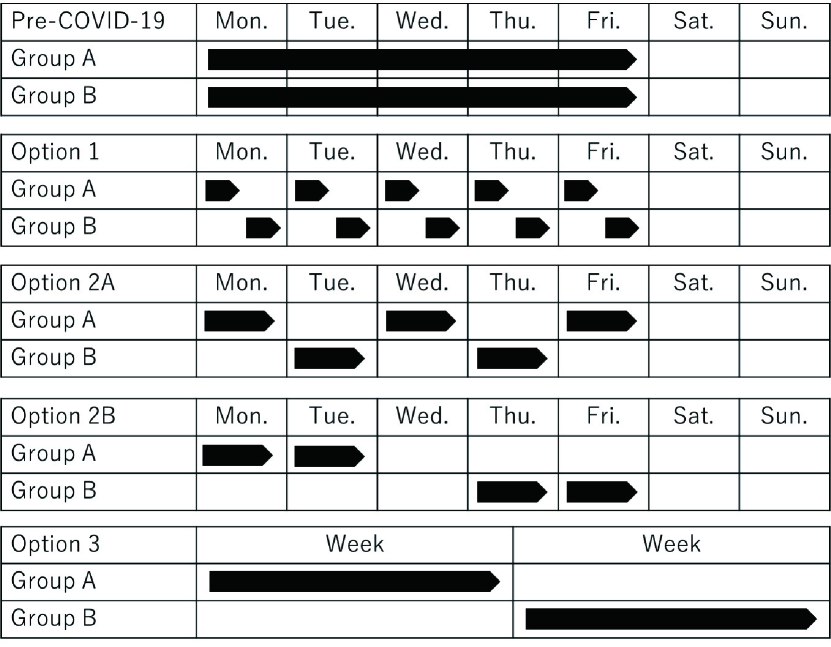 | Pre-COVID-19 | Mon. | Tue. | Wed. | Thu. | Fri. | Sat. | Sun. |
|---|---|---|---|---|---|---|---|
| Group A | | | | | | | |
| Group B | | | | | | | |

| Option 1 | Mon. | Tue. | Wed. | Thu. | Fri. | Sat. | Sun. |
|---|---|---|---|---|---|---|---|
| Group A | | | | | | | |
| Group B | | | | | | | |

| Option 2A | Mon. | Tue. | Wed. | Thu. | Fri. | Sat. | Sun. |
|---|---|---|---|---|---|---|---|
| Group A | | | | | | | |
| Group B | | | | | | | |

| Option 2B | Mon. | Tue. | Wed. | Thu. | Fri. | Sat. | Sun. |
|---|---|---|---|---|---|---|---|
| Group A | | | | | | | |
| Group B | | | | | | | |

| Option 3 | Week | Week |
|---|---|---|
| Group A | | |
| Group B | | |